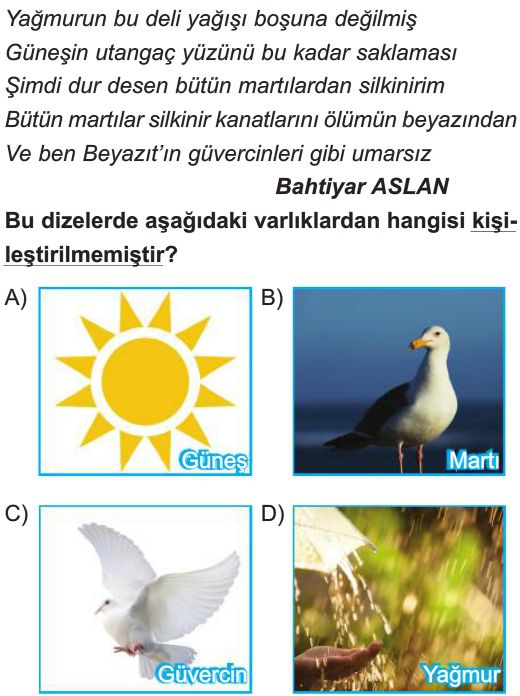 Yağmurun bu deli yağışı boşuna değilmiş
Güneşin utangaç yüzünü bu kadar saklaması
Şimdi dur desen bütün martılardan silkinirim
Bütün martılar silkinir kanatlarını ölümün beyazından
Ve ben Beyazıt'ın güvercinleri gibi umarsız

Bahtiyar ASLAN

Bu dizelerde aşağıdaki varlıklardan hangisi kişileştirilmemiştir?

A) Güneş

B) Martı

C) Güvercin

D) Yağmur